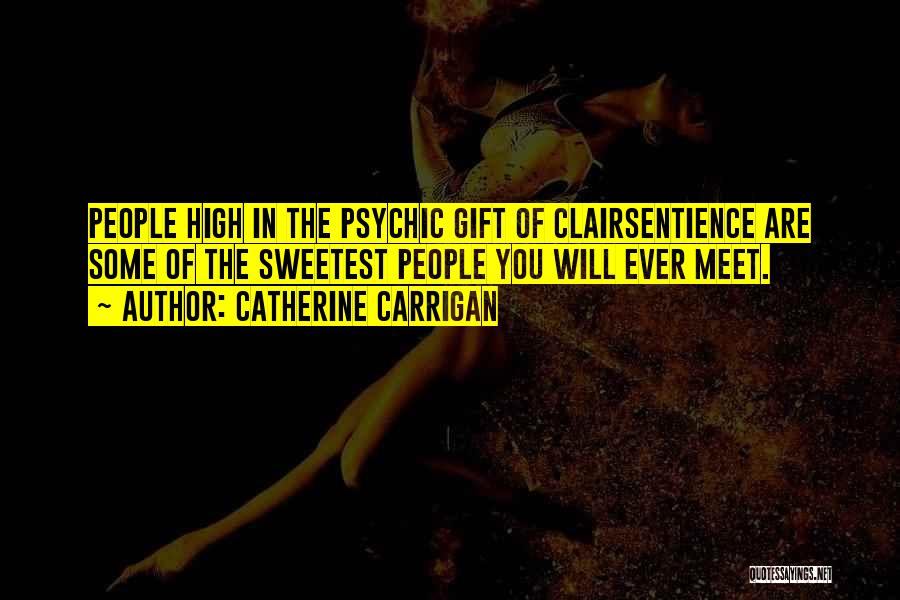 PEOPLE HIGH IN THE PSYCHIC GIFT OF CLAIRSENTIENCE ARE SOME OF THE SWEETEST PEOPLE YOU WILL EVER MEET.
~ AUTHOR: CATHERINE CARRIGAN

QUOTESSAYINGS.NET